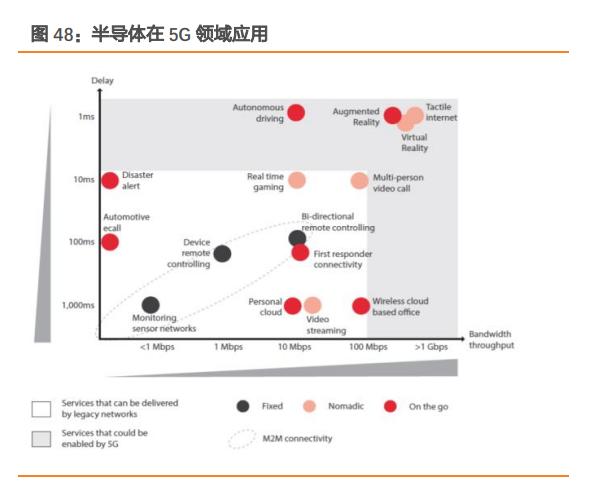 图 48：半导体在 5G 领域应用

Delay

1ms

10ms

100ms

1,000ms

Autonomous driving

Augmented Reality

Tactile internet

Virtual Reality

Disaster alert

Real time gaming

Multi-person video call

Automotive ecall

Bi-directional remote controlling

Device remote controlling

First responder connectivity

Monitoring sensor networks

Personal cloud

Video streaming

Wireless cloud based office

<1 Mbps

1 Mbps

10 Mbps

100 Mbps

>1 Gbps

Bandwidth throughput

Services that can be delivered by legacy networks

Services that could be enabled by 5G

Fixed

Nomadic

On the go

M2M connectivity